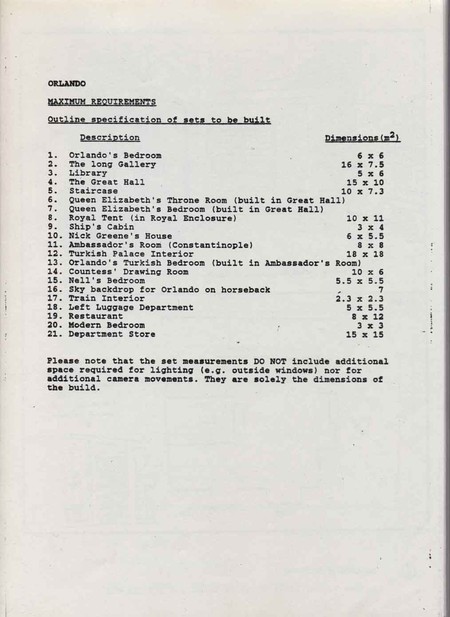 ORLANDO

MAXIMUM REQUIREMENTS

Outline specification of sets to be built

| Description | Dimensions($m^2$) |
|---|---|
| 1. Orlando's Bedroom | 6 x 6 |
| 2. The long Gallery | 16 x 7.5 |
| 3. Library | 5 x 6 |
| 4. The Great Hall | 15 x 10 |
| 5. Staircase | 10 x 7.3 |
| 6. Queen Elizabeth's Throne Room (built in Great Hall) | |
| 7. Queen Elizabeth's Bedroom (built in Great Hall) | |
| 8. Royal Tent (in Royal Enclosure) | 10 x 11 |
| 9. Ship's Cabin | 3 x 4 |
| 10. Nick Greene's House | 6 x 5.5 |
| 11. Ambassador's Room (Constantinople) | 8 x 8 |
| 12. Turkish Palace Interior | 18 x 18 |
| 13. Orlando's Turkish Bedroom (built in Ambassador's Room) | |
| 14. Countess' Drawing Room | 10 x 6 |
| 15. Nell's Bedroom | 5.5 x 5.5 |
| 16. Sky backdrop for Orlando on horseback | 7 |
| 17. Train Interior | 2.3 x 2.3 |
| 18. Left Luggage Department | 5 x 5.5 |
| 19. Restaurant | 8 x 12 |
| 20. Modern Bedroom | 3 x 3 |
| 21. Department Store | 15 x 15 |

Please note that the set measurements DO NOT include additional space required for lighting (e.g. outside windows) nor for additional camera movements. They are solely the dimensions of the build.